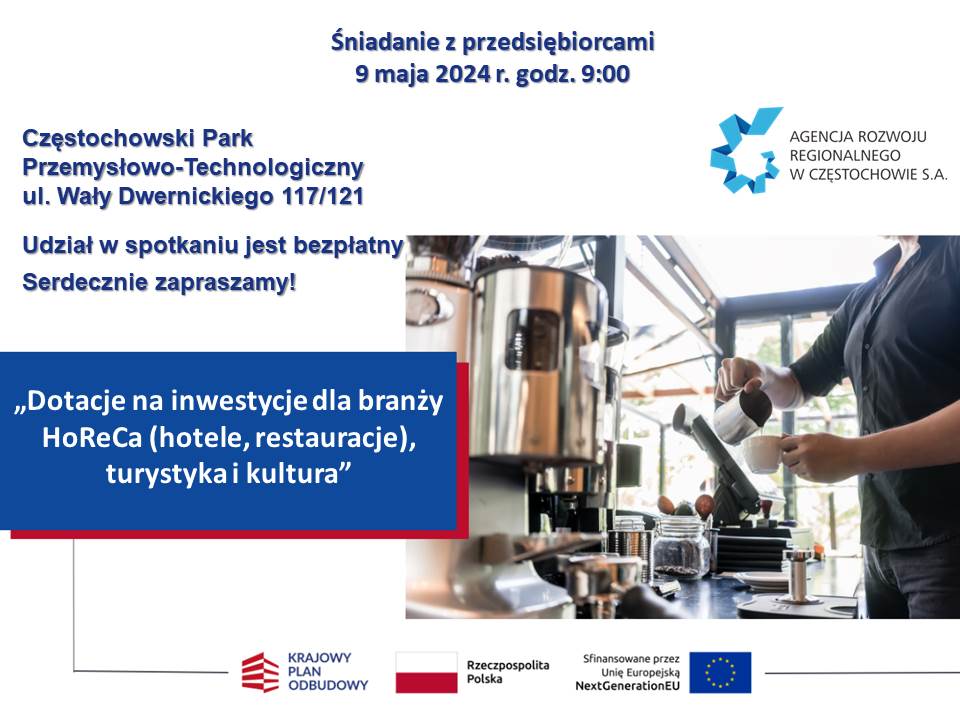 Śniadanie z przedsiębiorcami
9 maja 2024 r. godz. 9:00

Częstochowski Park Przemysłowo-Technologiczny
ul. Wały Dwernickiego 117/121

AGENCJA ROZWOJU REGIONALNEGO W CZĘSTOCHOWIE S.A.

Udział w spotkaniu jest bezpłatny

Serdecznie zapraszamy!

„Dotacje na inwestycje dla branży HoReCa (hotele, restauracje), turystyka i kultura”

KRAJOWY PLAN ODBUDOWY

Rzeczpospolita Polska

Sfinansowane przez Unię Europejską NextGenerationEU